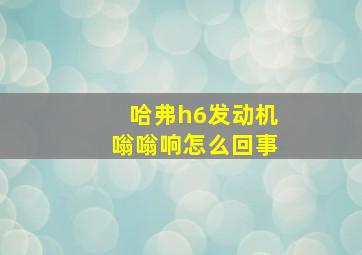 哈弗h6发动机
嗡嗡响怎么回事